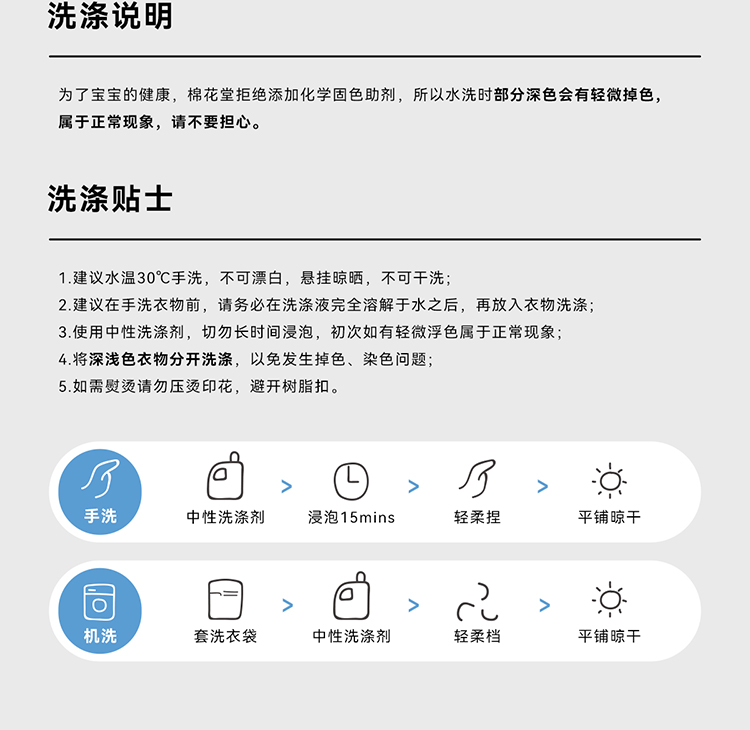 洗涤说明

为了宝宝的健康，棉花堂拒绝添加化学固色助剂，所以水洗时部分深色会有轻微掉色，属于正常现象，请不要担心。

洗涤贴士

1.建议水温30℃手洗，不可漂白，悬挂晾晒，不可干洗；
2.建议在手洗衣物前，请务必在洗涤液完全溶解于水之后，再放入衣物洗涤；
3.使用中性洗涤剂，切勿长时间浸泡，初次如有轻微浮色属于正常现象；
4.将深浅色衣物分开洗涤，以免发生掉色、染色问题；
5.如需熨烫请勿压烫印花，避开树脂扣。

手洗 中性洗涤剂 > 浸泡15mins > 轻柔捏 > 平铺晾干

机洗 套洗衣袋 > 中性洗涤剂 > 轻柔档 > 平铺晾干